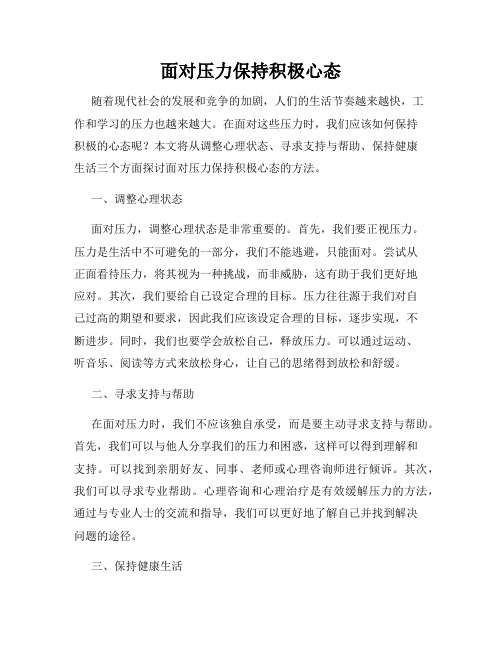 面对压力保持积极心态

随着现代社会的发展和竞争的加剧，人们的生活节奏越来越快，工作和学习的压力也越来越大。在面对这些压力时，我们应该如何保持积极的心态呢？本文将从调整心理状态、寻求支持与帮助、保持健康生活三个方面探讨面对压力保持积极心态的方法。

一、调整心理状态

面对压力，调整心理状态是非常重要的。首先，我们要正视压力。压力是生活中不可避免的一部分，我们不能逃避，只能面对。尝试从正面看待压力，将其视为一种挑战，而非威胁，这有助于我们更好地应对。其次，我们要给自己设定合理的目标。压力往往源于我们对自己过高的期望和要求，因此我们应该设定合理的目标，逐步实现，不断进步。同时，我们也要学会放松自己，释放压力。可以通过运动、听音乐、阅读等方式来放松身心，让自己的思绪得到放松和舒缓。

二、寻求支持与帮助

在面对压力时，我们不应该独自承受，而是要主动寻求支持与帮助。首先，我们可以与他人分享我们的压力和困惑，这样可以得到理解和支持。可以找到亲朋好友、同事、老师或心理咨询师进行倾诉。其次，我们可以寻求专业帮助。心理咨询和心理治疗是有效缓解压力的方法，通过与专业人士的交流和指导，我们可以更好地了解自己并找到解决问题的途径。

三、保持健康生活